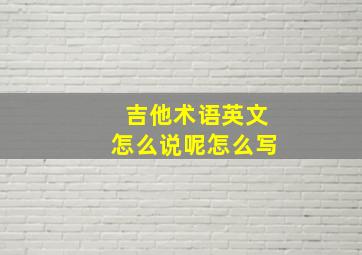 吉他术语英文
怎么说呢怎么写